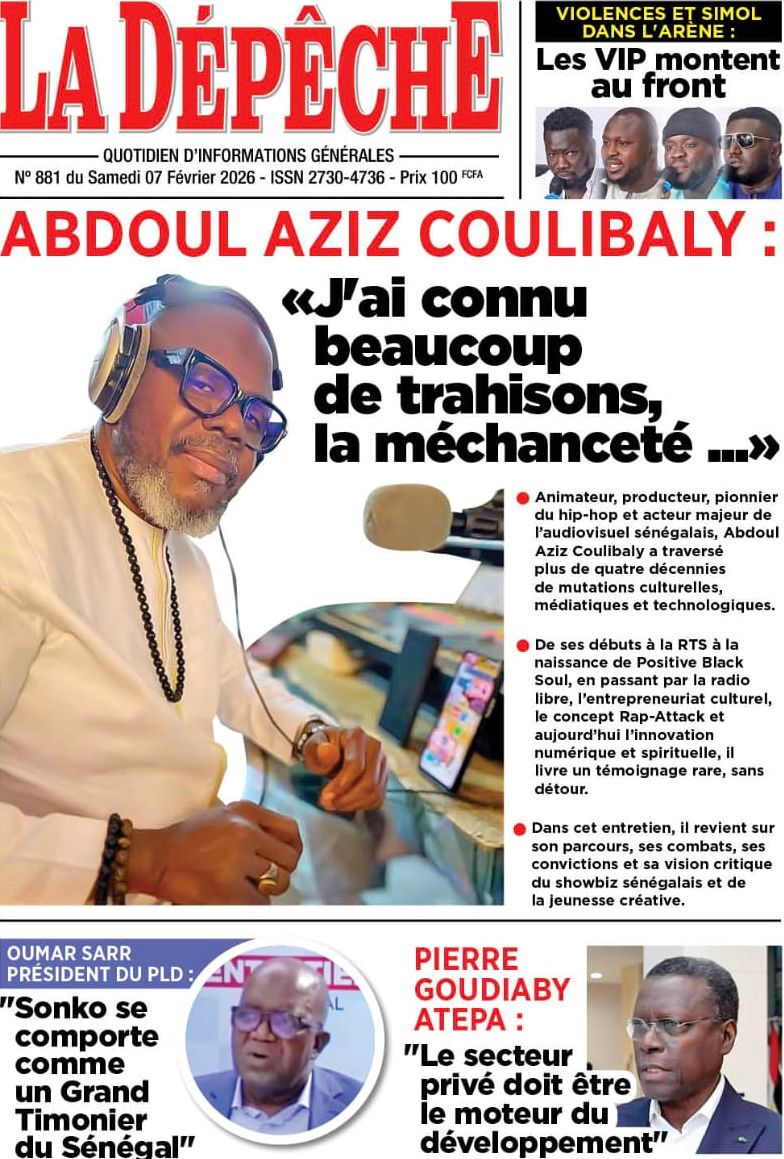 LA DÉPÊCHE

QUOTIDIEN D'INFORMATIONS GÉNÉRALES

N° 881 du Samedi 07 Février 2026 - ISSN 2730-4736 - Prix 100 FCFA

VIOLENCES ET SIMOL DANS L'ARÈNE :

Les VIP montent au front

ABDOUL AZIZ COULIBALY :

«J'ai connu beaucoup de trahisons, la méchanceté ...»

• Animateur, producteur, pionnier du hip-hop et acteur majeur de l'audiovisuel sénégalais, Abdoul Aziz Coulibaly a traversé plus de quatre décennies de mutations culturelles, médiatiques et technologiques.

• De ses débuts à la RTS à la naissance de Positive Black Soul, en passant par la radio libre, l'entrepreneuriat culturel, le concept Rap-Attack et aujourd'hui l'innovation numérique et spirituelle, il livre un témoignage rare, sans détour.

• Dans cet entretien, il revient sur son parcours, ses combats, ses convictions et sa vision critique du showbiz sénégalais et de la jeunesse créative.

OUMAR SARR PRÉSIDENT DU PLD :

"Sonko se comporte comme un Grand Timonier du Sénégal"

PIERRE GOUDIABY ATEPA :

"Le secteur privé doit être le moteur du développement"